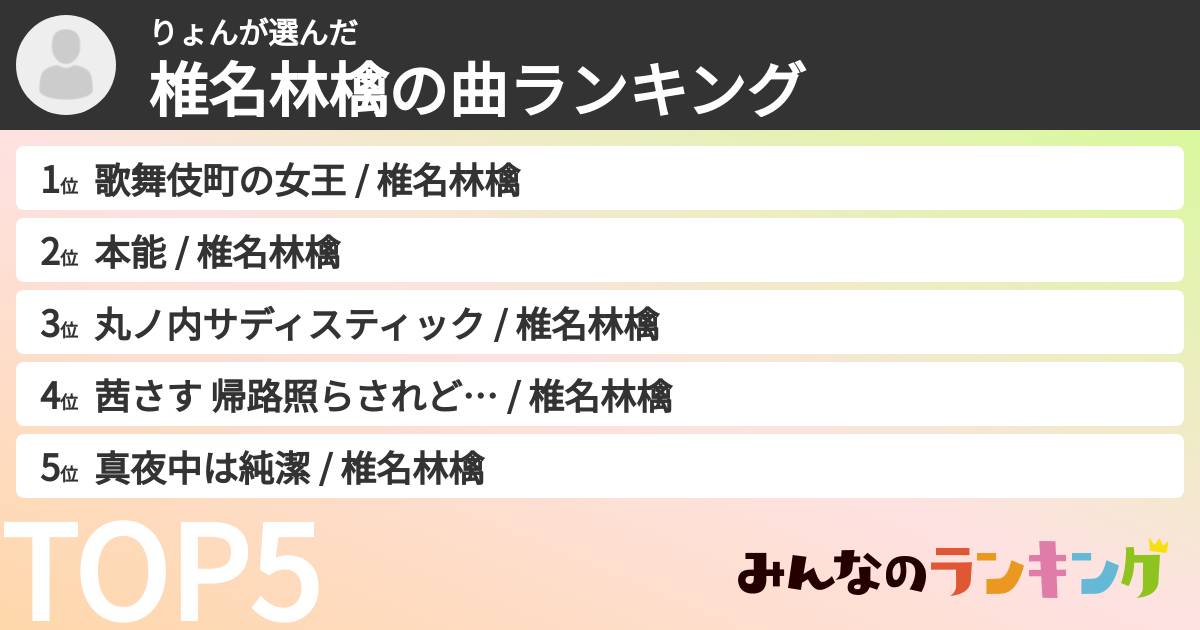 りょんが選んだ
椎名林檎の曲ランキング

1位 歌舞伎町の女王 / 椎名林檎
2位 本能 / 椎名林檎
3位 丸ノ内サディスティック / 椎名林檎
4位 茜さす 帰路照らされど… / 椎名林檎
5位 真夜中は純潔 / 椎名林檎

TOP5

みんなのランキング